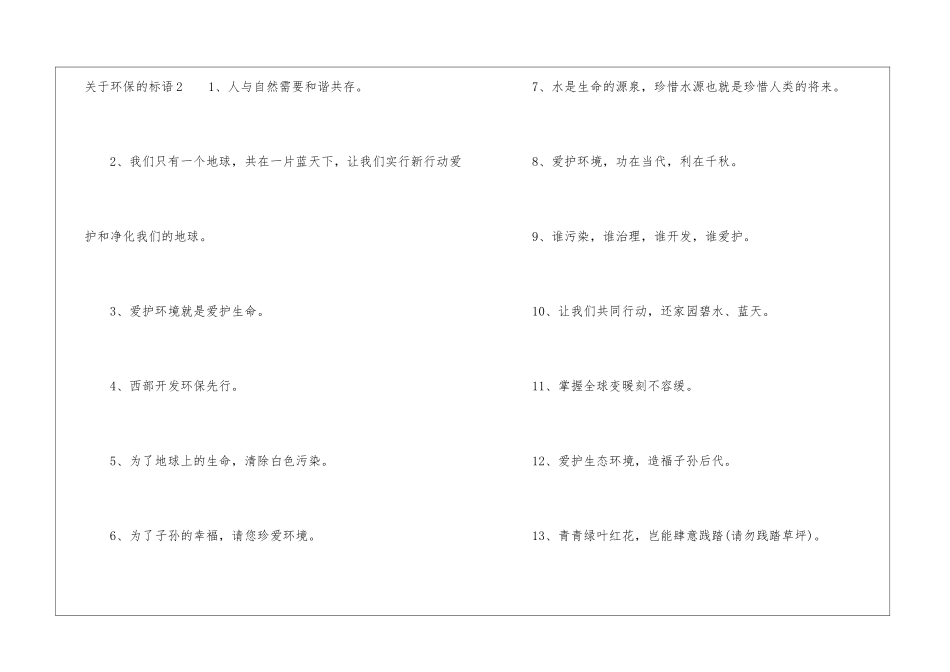 关于环保的标语2 1、人与自然需要和谐共存。

2、我们只有一个地球，共在一片蓝天下，让我们实行新行动爱护和净化我们的地球。

3、爱护环境就是爱护生命。

4、西部开发环保先行。

5、为了地球上的生命，清除白色污染。

6、为了子孙的幸福，请您珍爱环境。

7、水是生命的源泉，珍惜水源也就是珍惜人类的将来。

8、爱护环境，功在当代，利在千秋。

9、谁污染，谁治理，谁开发，谁爱护。

10、让我们共同行动，还家园碧水、蓝天。

11、掌握全球变暖刻不容缓。

12、爱护生态环境，造福子孙后代。

13、青青绿叶红花，岂能肆意践踏(请勿践踏草坪)。